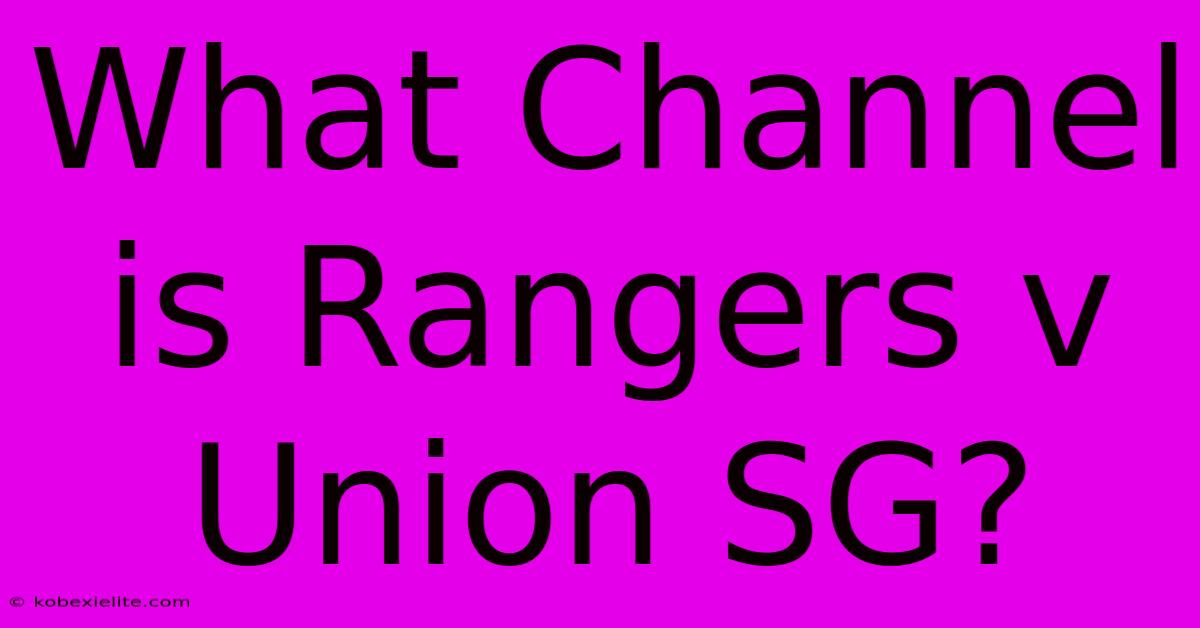 What Channel is Rangers v Union SG?

© kobexielite.com